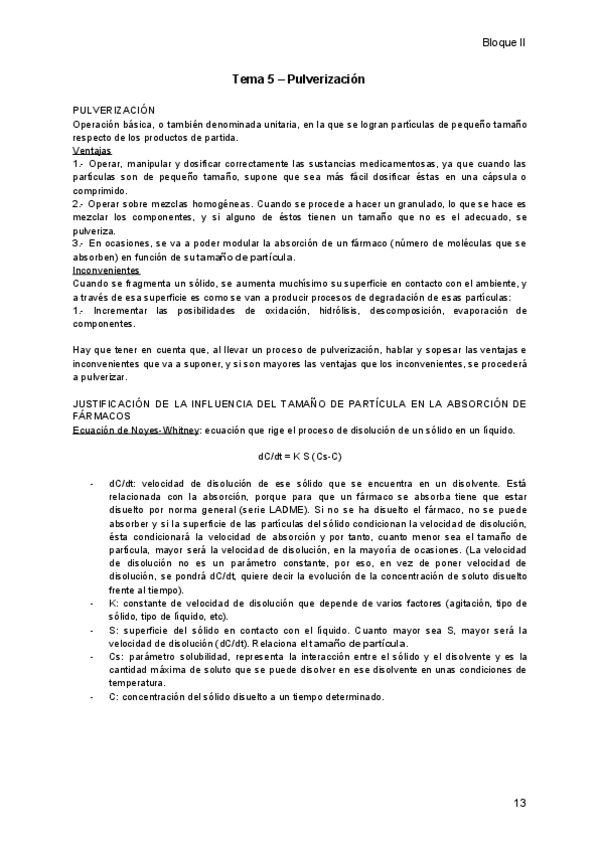 Bloque II

Tema 5 – Pulverización

PULVERIZACIÓN
Operación básica, o también denominada unitaria, en la que se logran partículas de pequeño tamaño respecto de los productos de partida.
Ventajas
1.- Operar, manipular y dosificar correctamente las sustancias medicamentosas, ya que cuando las partículas son de pequeño tamaño, supone que sea más fácil dosificar éstas en una cápsula o comprimido.
2.- Operar sobre mezclas homogéneas. Cuando se procede a hacer un granulado, lo que se hace es mezclar los componentes, y si alguno de éstos tienen un tamaño que no es el adecuado, se pulveriza.
3.- En ocasiones, se va a poder modular la absorción de un fármaco (número de moléculas que se absorben) en función de su tamaño de partícula.
Inconvenientes
Cuando se fragmenta un sólido, se aumenta muchísimo su superficie en contacto con el ambiente, y a través de esa superficie es como se van a producir procesos de degradación de esas partículas:
1.- Incrementar las posibilidades de oxidación, hidrólisis, descomposición, evaporación de componentes.

Hay que tener en cuenta que, al llevar un proceso de pulverización, hablar y sopesar las ventajas e inconvenientes que va a suponer, y si son mayores las ventajas que los inconvenientes, se procederá a pulverizar.

JUSTIFICACIÓN DE LA INFLUENCIA DEL TAMAÑO DE PARTÍCULA EN LA ABSORCIÓN DE FÁRMACOS
Ecuación de Noyes-Whitney: ecuación que rige el proceso de disolución de un sólido en un líquido.

dC/dt = K S (Cs-C)

- dC/dt: velocidad de disolución de ese sólido que se encuentra en un disolvente. Está relacionada con la absorción, porque para que un fármaco se absorba tiene que estar disuelto por norma general (serie LADME). Si no se ha disuelto el fármaco, no se puede absorber y si la superficie de las partículas del sólido condicionan la velocidad de disolución, ésta condicionará la velocidad de absorción y por tanto, cuanto menor sea el tamaño de partícula, mayor será la velocidad de disolución, en la mayoría de ocasiones. (La velocidad de disolución no es un parámetro constante, por eso, en vez de poner velocidad de disolución, se pondrá dC/dt, quiere decir la evolución de la concentración de soluto disuelto frente al tiempo).
- K: constante de velocidad de disolución que depende de varios factores (agitación, tipo de sólido, tipo de líquido, etc).
- S: superficie del sólido en contacto con el líquido. Cuanto mayor sea S, mayor será la velocidad de disolución (dC/dt). Relaciona el tamaño de partícula.
- Cs: parámetro solubilidad, representa la interacción entre el sólido y el disolvente y es la cantidad máxima de soluto que se puede disolver en ese disolvente en unas condiciones de temperatura.
- C: concentración del sólido disuelto a un tiempo determinado.

13